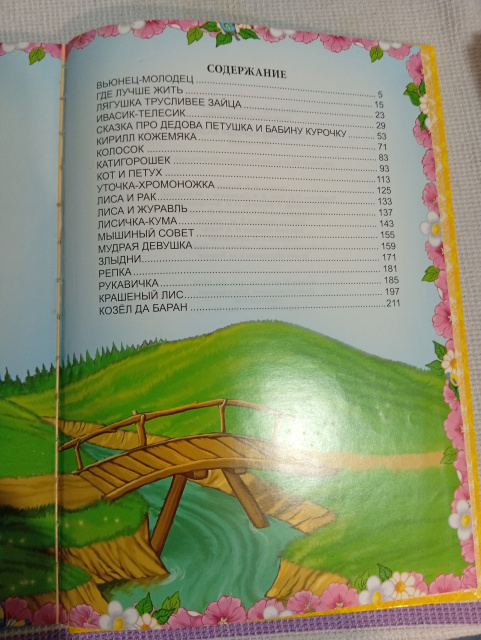 СОДЕРЖАНИЕ

ВЬЮНЕЦ-МОЛОДЕЦ

ГДЕ ЛУЧШЕ ЖИТЬ 5
ЛЯГУШКА ТРУСЛИВЕЕ ЗАЙЦА 15
ИВАСИК-ТЕЛЕСИК 23
СКАЗКА ПРО ДЕДОВА ПЕТУШКА И БАБИНУ КУРОЧКУ 29
КИРИЛЛ КОЖЕМЯКА 53
КОЛОСОК 71
КАТИГОРОШЕК 83
КОТ И ПЕТУХ 93
УТОЧКА-ХРОМОНОЖКА 113
ЛИСА И РАК 125
ЛИСА И ЖУРАВЛЬ 133
ЛИСИЧКА-КУМА 137
МЫШИНЫЙ СОВЕТ 143
МУДРАЯ ДЕВУШКА 155
ЗЛЫДНИ 159
РЕПКА 171
РУКАВИЧКА 181
КРАШЕНЫЙ ЛИС 185
КОЗЁЛ ДА БАРАН 197
211